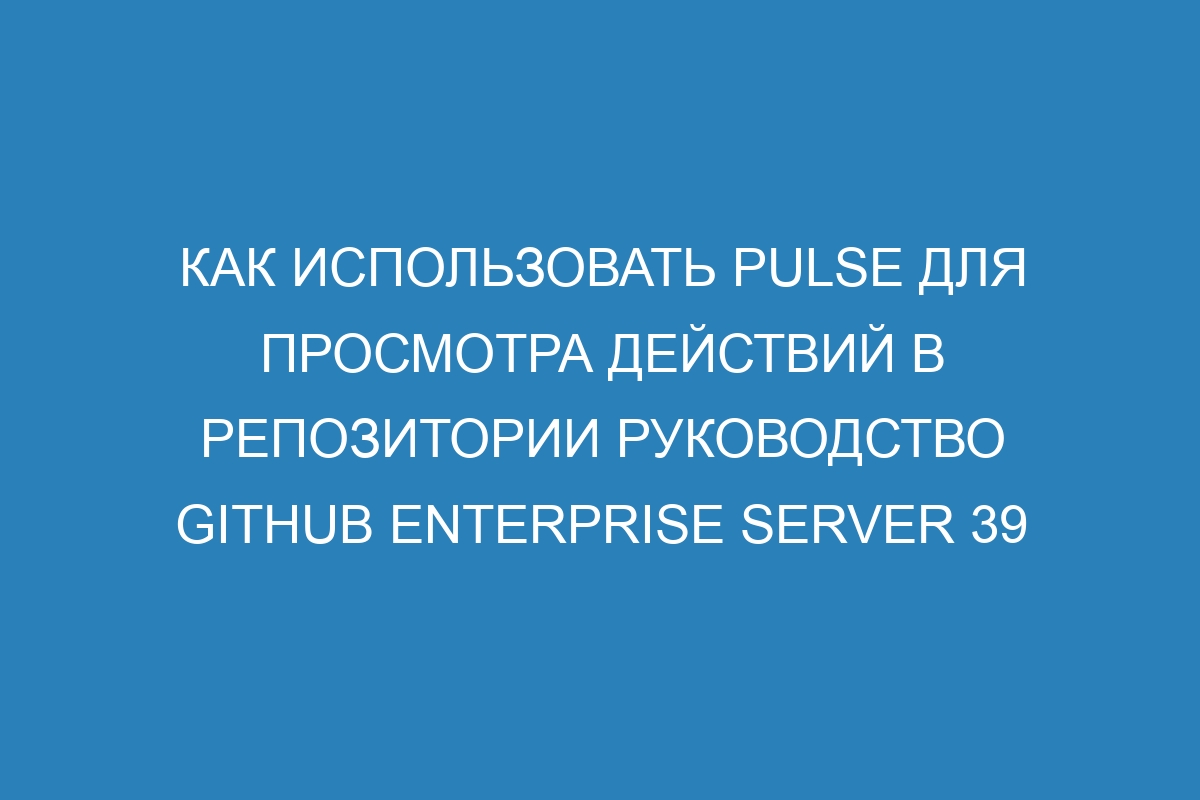 КАК ИСПОЛЬЗОВАТЬ PULSE ДЛЯ ПРОСМОТРА ДЕЙСТВИЙ В РЕПОЗИТОРИИ РУКОВОДСТВО GITHUB ENTERPRISE SERVER 39